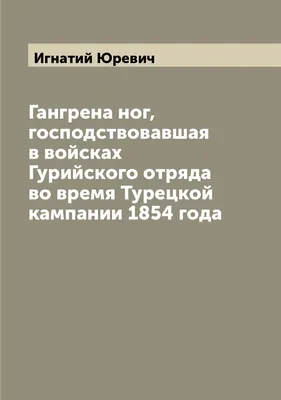 Игнатий Юревич

Гангрена ног, господствовавшая в войсках Гурийского отряда во время Турецкой кампании 1854 года